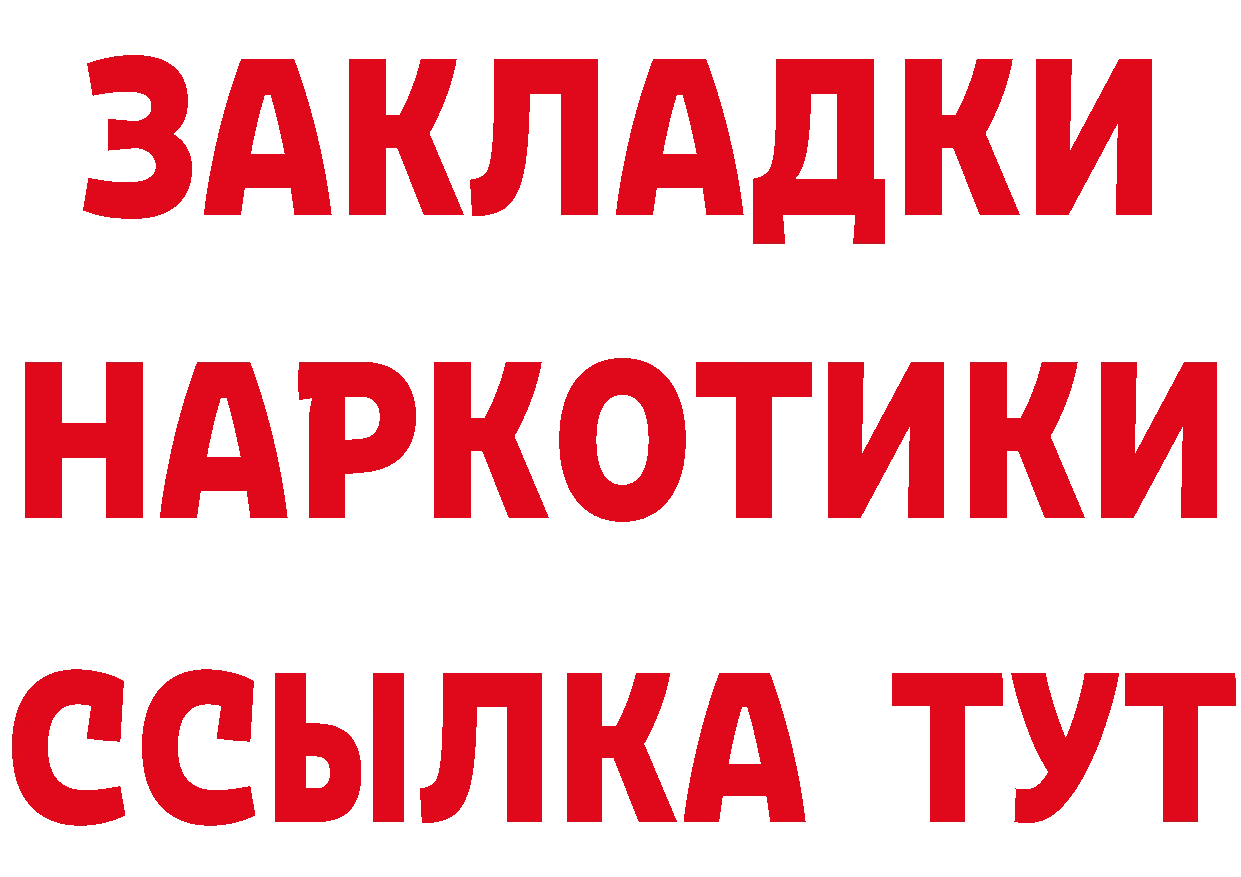 ЗАКЛАДКИ
НАРКОТИКИ
ССЫЛКА ТУТ